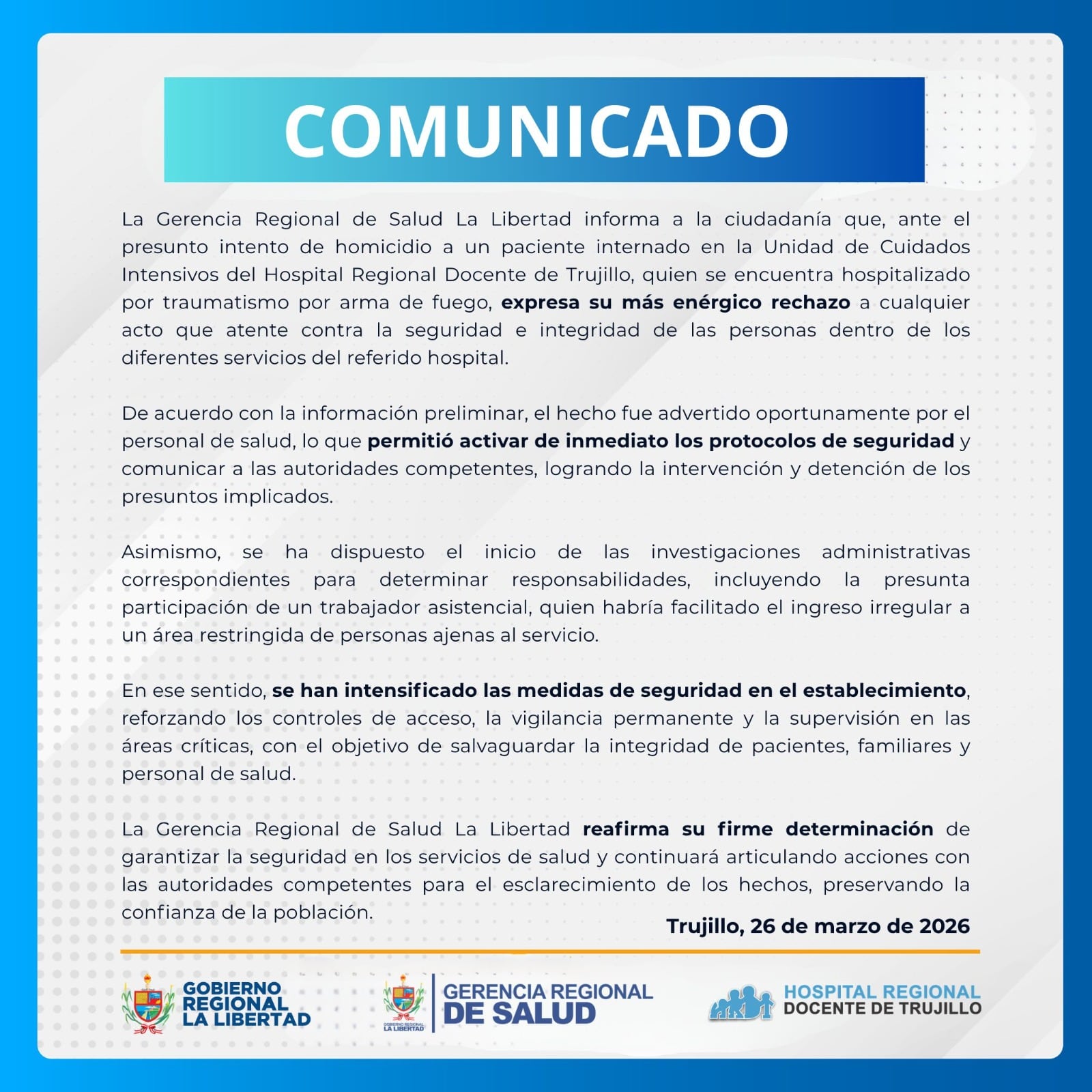 COMUNICADO

La Gerencia Regional de Salud La Libertad informa a la ciudadanía que, ante el presunto intento de homicidio a un paciente internado en la Unidad de Cuidados Intensivos del Hospital Regional Docente de Trujillo, quien se encuentra hospitalizado por traumatismo por arma de fuego, expresa su más enérgico rechazo a cualquier acto que atente contra la seguridad e integridad de las personas dentro de los diferentes servicios del referido hospital.

De acuerdo con la información preliminar, el hecho fue advertido oportunamente por el personal de salud, lo que permitió activar de inmediato los protocolos de seguridad y comunicar a las autoridades competentes, logrando la intervención y detención de los presuntos implicados.

Asimismo, se ha dispuesto el inicio de las investigaciones administrativas correspondientes para determinar responsabilidades, incluyendo la presunta participación de un trabajador asistencial, quien habría facilitado el ingreso irregular a un área restringida de personas ajenas al servicio.

En ese sentido, se han intensificado las medidas de seguridad en el establecimiento, reforzando los controles de acceso, la vigilancia permanente y la supervisión en las áreas críticas, con el objetivo de salvaguardar la integridad de pacientes, familiares y personal de salud.

La Gerencia Regional de Salud La Libertad reafirma su firme determinación de garantizar la seguridad en los servicios de salud y continuará articulando acciones con las autoridades competentes para el esclarecimiento de los hechos, preservando la confianza de la población.

Trujillo, 26 de marzo de 2026

GOBIERNO REGIONAL LA LIBERTAD

GOBIERNO REGIONAL LA LIBERTAD
GERENCIA REGIONAL DE SALUD

HOSPITAL REGIONAL DOCENTE DE TRUJILLO